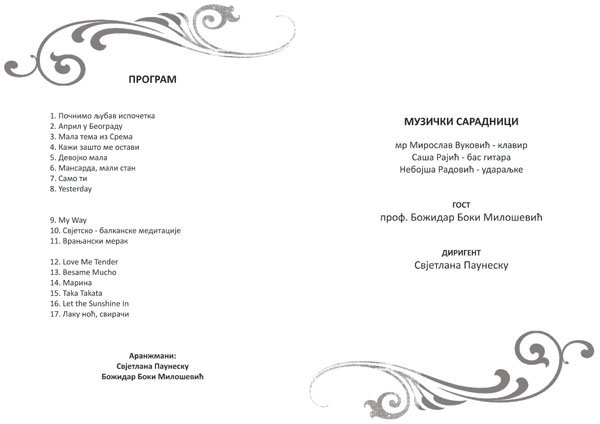 ПРОГРАМ

1. Почнимо љубав испочетка
2. Април у Београду
3. Мала тема из Срема
4. Кажи зашто ме остави
5. Девојко мала
6. Мансарда, мали стан
7. Само ти
8. Yesterday

9. My Way
10. Свјетско - балканске медитације
11. Врањански мерак

12. Love Me Tender
13. Besame Mucho
14. Марина
15. Taka Takata
16. Let the Sunshine In
17. Лаку ноћ, свирачи

Аранжмани:
Свјетлана Паунеску
Божидар Боки Милошевић

МУЗИЧКИ САРАДНИЦИ

мр Мирослав Вуковић - клавир
Саша Рајић - бас гитара
Небојша Радовић - удараљке

ГОСТ
проф. Божидар Боки Милошевић

ДИРИГЕНТ
Свјетлана Паунеску